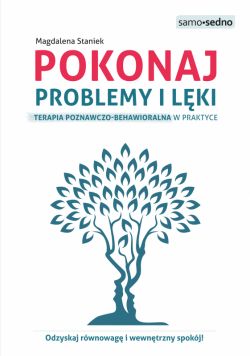 samo•sedno

Magdalena Staniek

POKONAJ
PROBLEMY I LĘKI

TERAPIA POZNAWCZO-BEHAWIORALNA W PRAKTYCE

Odzyskaj równowagę i wewnętrzny spokój!